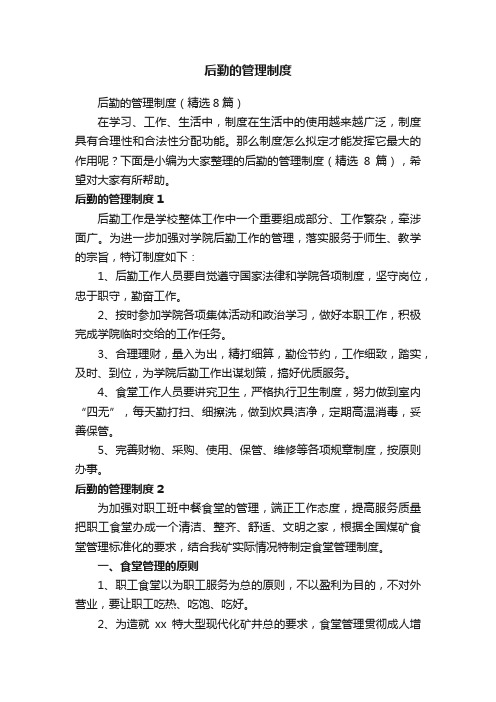 后勤的管理制度

后勤的管理制度（精选8篇）

在学习、工作、生活中，制度在生活中的使用越来越广泛，制度具有合理性和合法性分配功能。那么制度怎么拟定才能发挥它最大的作用呢？下面是小编为大家整理的后勤的管理制度（精选 8 篇），希望对大家有所帮助。

后勤的管理制度 1

后勤工作是学校整体工作中一个重要组成部分、工作繁杂，牵涉面广。为进一步加强对学院后勤工作的管理，落实服务于师生、教学的宗旨，特订制度如下：

1、后勤工作人员要自觉遵守国家法律和学院各项制度，坚守岗位，忠于职守，勤奋工作。

2、按时参加学院各项集体活动和政治学习，做好本职工作，积极完成学院临时交给的工作任务。

3、合理理财，量入为出，精打细算，勤俭节约，工作细致，踏实，及时、到位，为学院后勤工作出谋划策，搞好优质服务。

4、食堂工作人员要讲究卫生，严格执行卫生制度，努力做到室内“四无”，每天勤打扫、细擦洗，做到炊具洁净，定期高温消毒，妥善保管。

5、完善财物、采购、使用、保管、维修等各项规章制度，按原则办事。

后勤的管理制度 2

为加强对职工班中餐食堂的管理，端正工作态度，提高服务质量把职工食堂办成一个清洁、整齐、舒适、文明之家，根据全国煤矿食堂管理标准化的要求，结合我矿实际情况特制定食堂管理制度。

一、食堂管理的原则

1、职工食堂以为职工服务为总的原则，不以盈利为目的，不对外营业，要让职工吃热、吃饱、吃好。

2、为造就 xx 特大型现代化矿井总的要求，食堂管理贯彻成人增